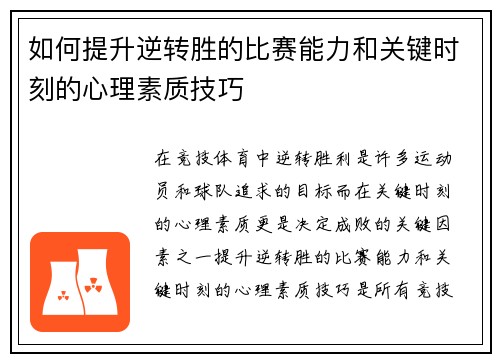 如何提升逆转胜的比赛能力和关键时刻的心理素质技巧

在竞技体育中逆转胜利是许多运动员和球队追求的目标而在关键时刻的心理素质更是决定成败的关键因素之一提升逆转胜的比赛能力和关键时刻的心理素质技巧是所有竞技